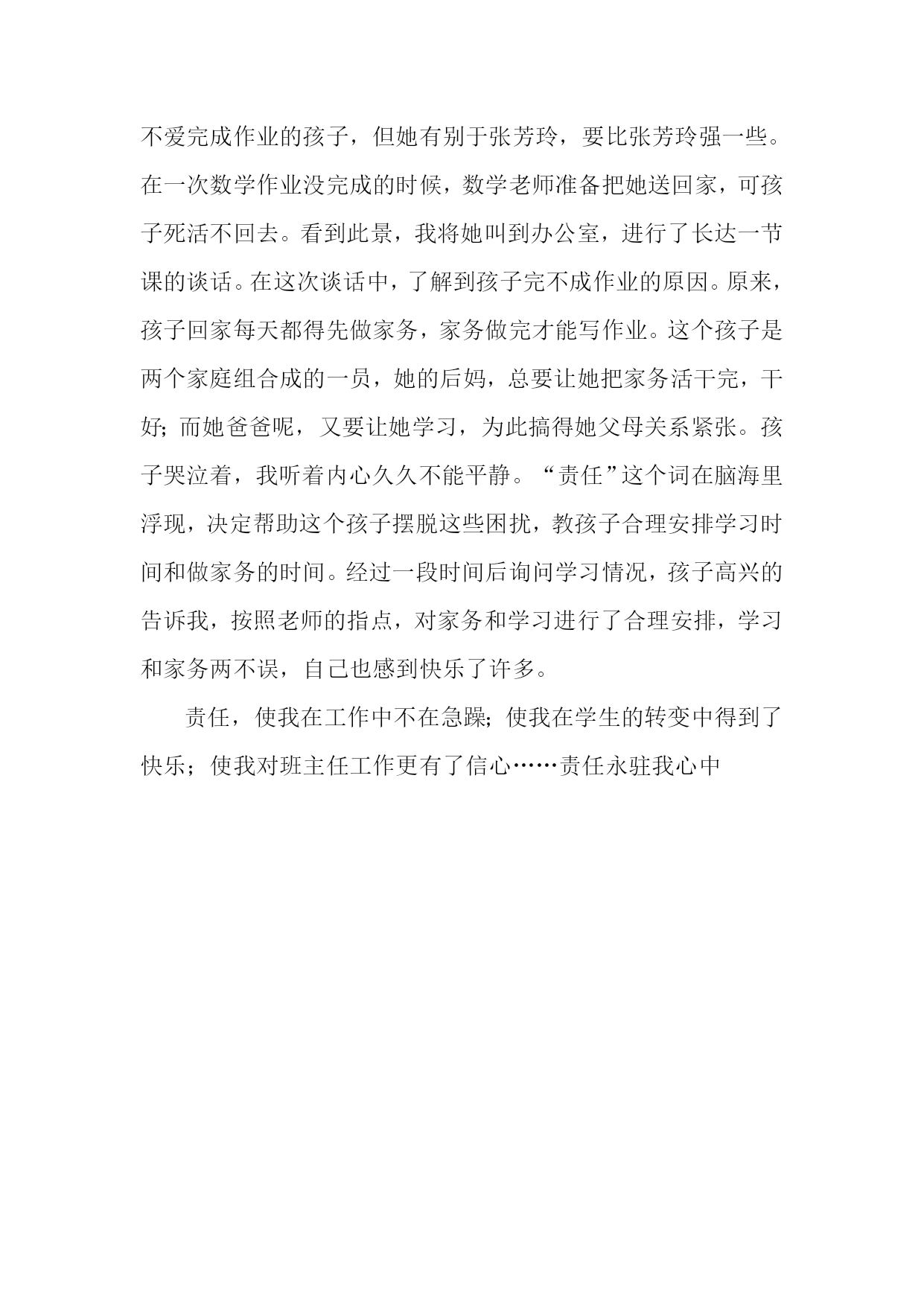 不爱完成作业的孩子，但她有别于张芳玲，要比张芳玲强一些。在一次数学作业没完成的时候，数学老师准备把她送回家，可孩子死活不回去。看到此景，我将她叫到办公室，进行了长达一节课的谈话。在这次谈话中，了解到孩子完不成作业的原因。原来，孩子回家每天都得先做家务，家务做完才能写作业。这个孩子是两个家庭组合成的一员，她的后妈，总要让她把家务活干完，干好；而她爸爸呢，又要让她学习，为此搞得她父母关系紧张。孩子哭泣着，我听着内心久久不能平静。“责任”这个词在脑海里浮现，决定帮助这个孩子摆脱这些困扰，教孩子合理安排学习时间和做家务的时间。经过一段时间后询问学习情况，孩子高兴的告诉我，按照老师的指点，对家务和学习进行了合理安排，学习和家务两不误，自己也感到快乐了许多。

责任，使我在工作中不在急躁；使我在学生的转变中得到了快乐；使我对班主任工作更有了信心……责任永驻我心中